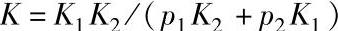 $K = K_1 K_2 / (p_1 K_2 + p_2 K_1)$